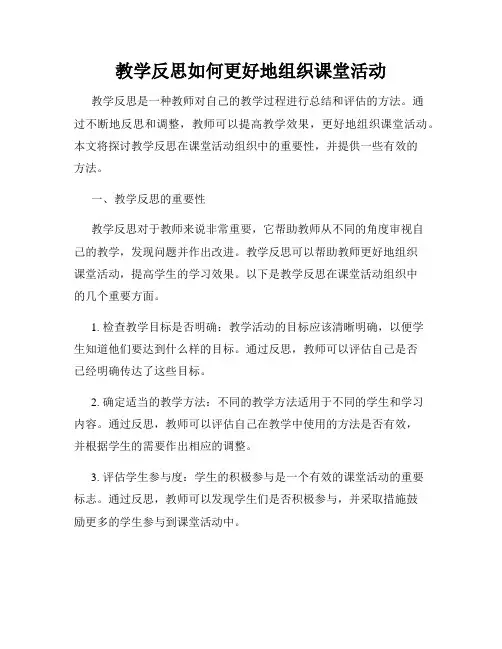 教学反思如何更好地组织课堂活动

教学反思是一种教师对自己的教学过程进行总结和评估的方法。通过不断地反思和调整，教师可以提高教学效果，更好地组织课堂活动。本文将探讨教学反思在课堂活动组织中的重要性，并提供一些有效的方法。

一、教学反思的重要性

教学反思对于教师来说非常重要，它帮助教师从不同的角度审视自己的教学，发现问题并作出改进。教学反思可以帮助教师更好地组织课堂活动，提高学生的学习效果。以下是教学反思在课堂活动组织中的几个重要方面。

1. 检查教学目标是否明确：教学活动的目标应该清晰明确，以便学生知道他们要达到什么样的目标。通过反思，教师可以评估自己是否已经明确传达了这些目标。

2. 确定适当的教学方法：不同的教学方法适用于不同的学生和学习内容。通过反思，教师可以评估自己在教学中使用的方法是否有效，并根据学生的需要作出相应的调整。

3. 评估学生参与度：学生的积极参与是一个有效的课堂活动的重要标志。通过反思，教师可以发现学生们是否积极参与，并采取措施鼓励更多的学生参与到课堂活动中。